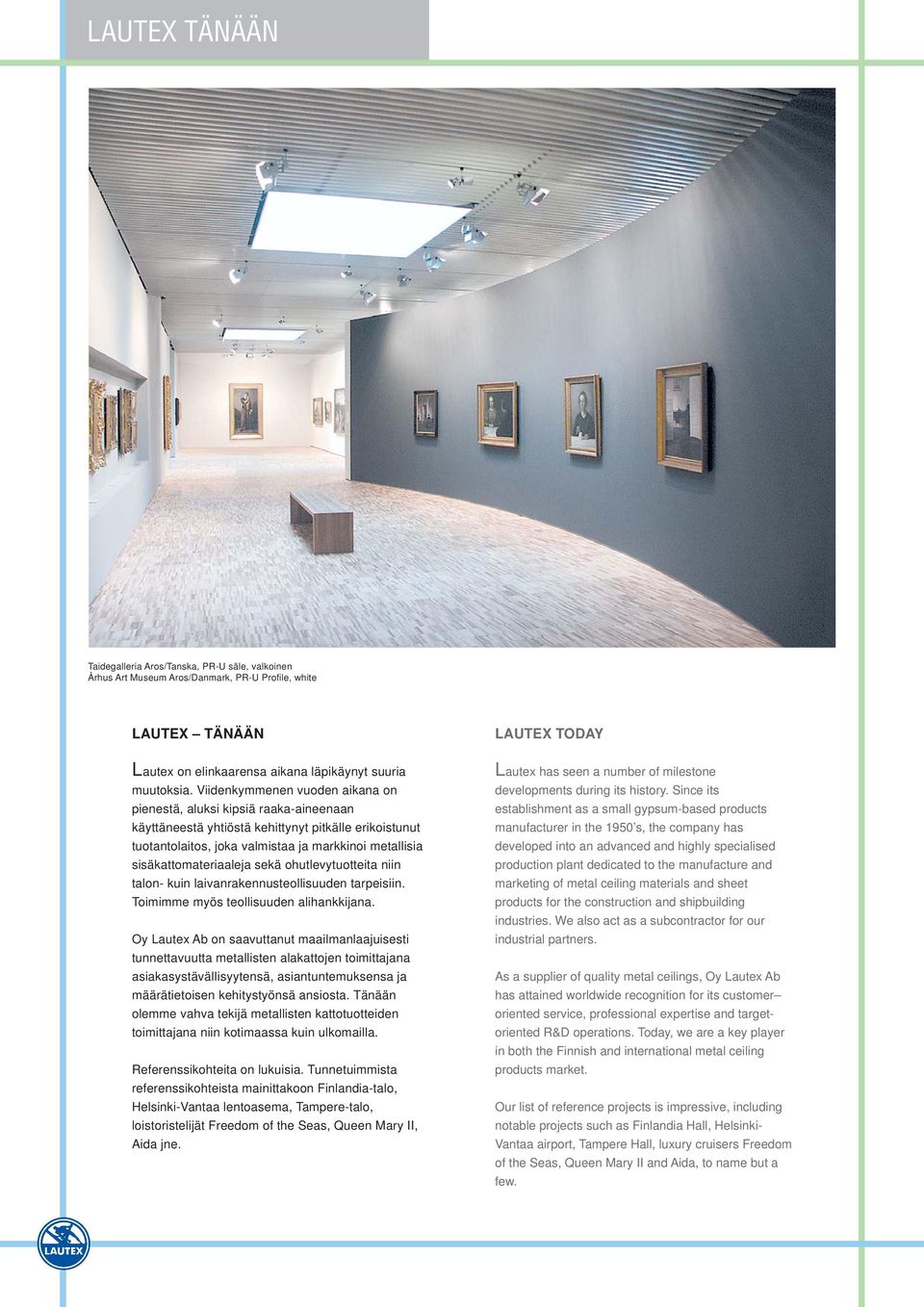 LAUTEX TÄNÄÄN

Taidegalleria Aros/Tanska, PR-U säle, valkoinen
Århus Art Museum Aros/Danmark, PR-U Profile, white

LAUTEX – TÄNÄÄN

Lautex on elinkaarensa aikana läpikäynyt suuria muutoksia. Viidenkymmenen vuoden aikana on pienestä, aluksi kipsiä raaka-aineenaan käyttäneestä yhtiöstä kehittynyt pitkälle erikoistunut tuotantolaitos, joka valmistaa ja markkinoi metallisia sisäkattomateriaaleja sekä ohutlevytuotteita niin talon- kuin laivanrakennusteollisuuden tarpeisiin. Toimimme myös teollisuuden alihankkijana.

Oy Lautex Ab on saavuttanut maailmanlaajuisesti tunnettavuutta metallisten alakattojen toimittajana asiakasystävällisyytensä, asiantuntemuksensa ja määrätietoisen kehitystyönsä ansiosta. Tänään olemme vahva tekijä metallisten kattotuotteiden toimittajana niin kotimaassa kuin ulkomailla.

Referenssikohteita on lukuisia. Tunnetuimmista referenssikohteista mainittakoon Finlandia-talo, Helsinki-Vantaa lentoasema, Tampere-talo, loistoristelijät Freedom of the Seas, Queen Mary II, Aida jne.

LAUTEX TODAY

Lautex has seen a number of milestone developments during its history. Since its establishment as a small gypsum-based products manufacturer in the 1950's, the company has developed into an advanced and highly specialised production plant dedicated to the manufacture and marketing of metal ceiling materials and sheet products for the construction and shipbuilding industries. We also act as a subcontractor for our industrial partners.

As a supplier of quality metal ceilings, Oy Lautex Ab has attained worldwide recognition for its customer–oriented service, professional expertise and target-oriented R&D operations. Today, we are a key player in both the Finnish and international metal ceiling products market.

Our list of reference projects is impressive, including notable projects such as Finlandia Hall, Helsinki-Vantaa airport, Tampere Hall, luxury cruisers Freedom of the Seas, Queen Mary II and Aida, to name but a few.

LAUTEX